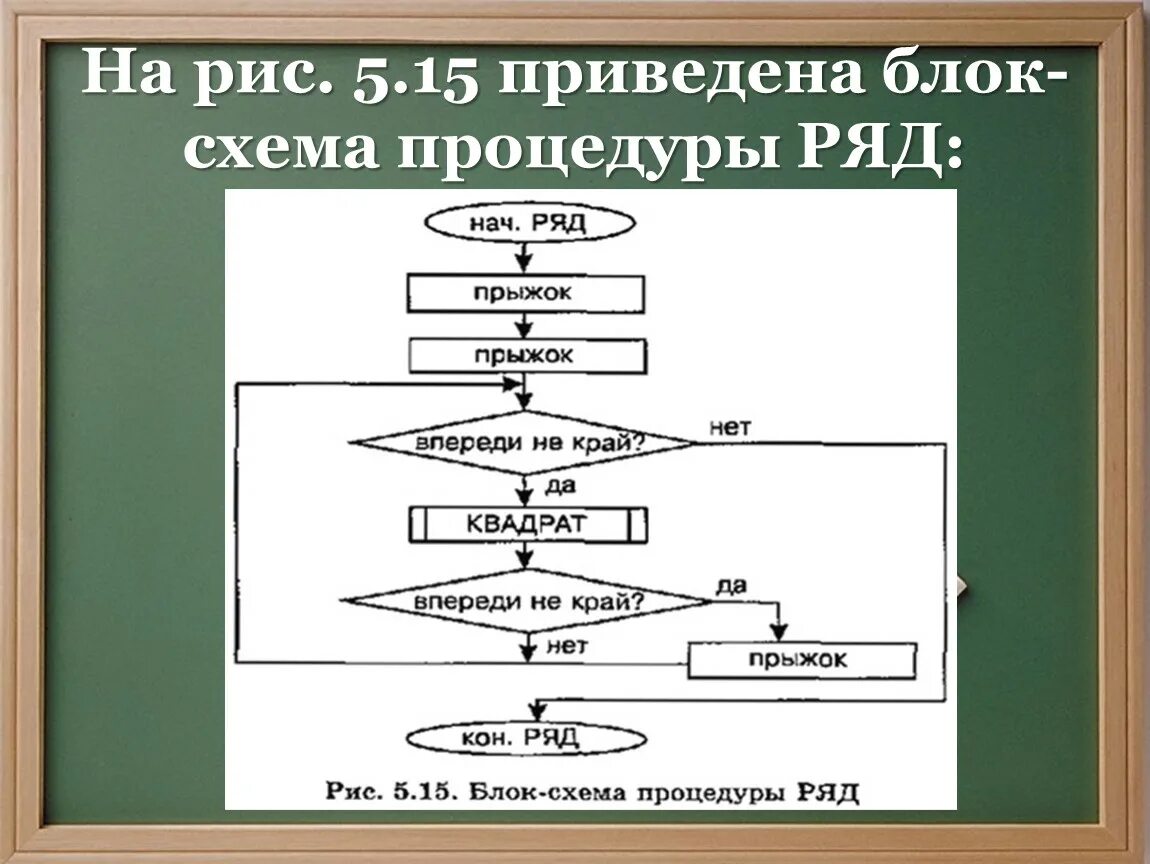 На рис. 5.15 приведена блок-схема процедуры РЯД:

нач. РЯД

прыжок

прыжок

впереди не край?

нет

да

КВАДРАТ

впереди не край?

да

нет

прыжок

кон. РЯД

Рис. 5.15. Блок-схема процедуры РЯД